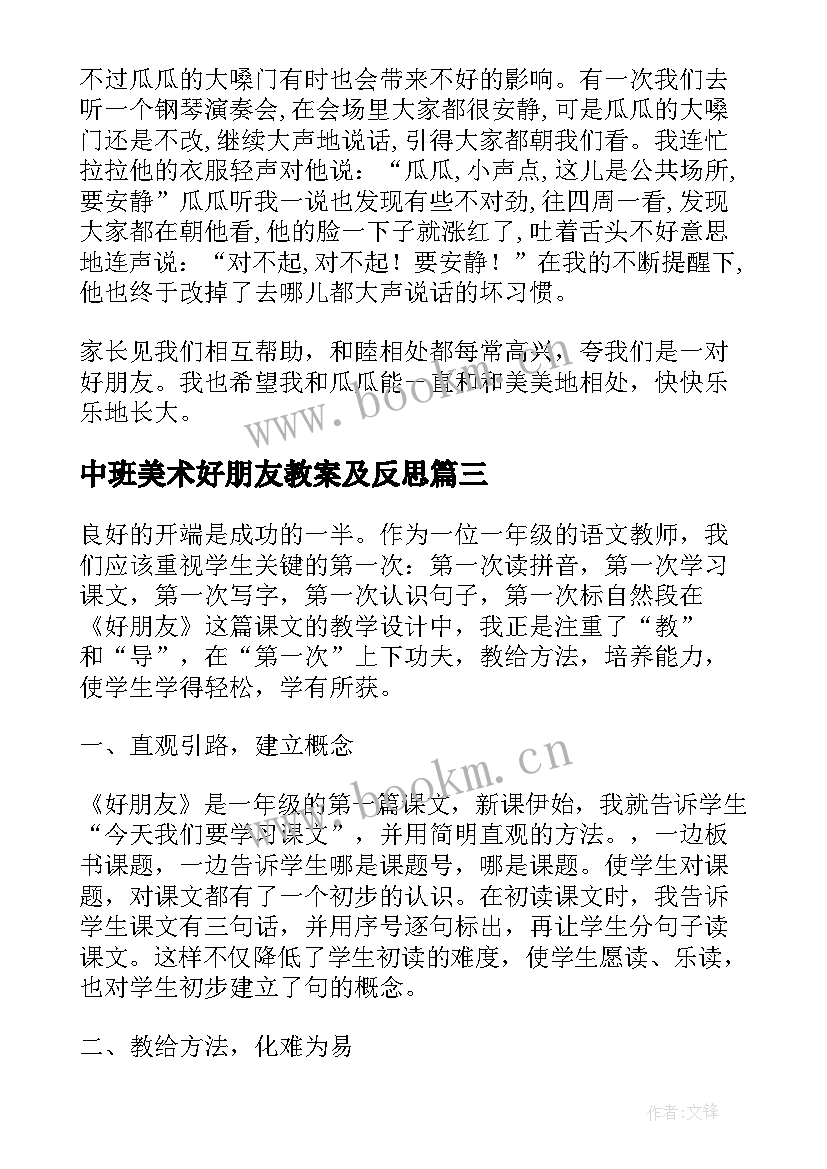 不过瓜瓜的大嗓门有时也会带来不好的影响。有一次我们去听一个钢琴演奏会，在会场里大家都很安静，可是瓜瓜的大嗓门还是不改，继续大声地说话，引得大家都朝我们看。我连忙拉拉他的衣服轻声对他说：“瓜瓜，小声点，这儿是公共场所，要安静”瓜瓜听我一说也发现有些不对劲，往四周一看，发现大家都在朝他看，他的脸一下子就涨红了，吐着舌头不好意思地连声说：“对不起，对不起！要安静！”在我的不断提醒下，他也终于改掉了去哪儿都大声说话的坏习惯。

家长见我们相互帮助，和睦相处都每常高兴，夸我们是一对好朋友。我也希望我和瓜瓜能一直和和美美地相处，快快乐乐地长大。

www.bookm.cn

中班美术好朋友教案及反思篇三

良好的开端是成功的一半。作为一位一年级的语文教师，我们应该重视学生关键的第一次：第一次读拼音，第一次学习课文，第一次写字，第一次认识句子，第一次标自然段在《好朋友》这篇课文的教学设计中，我正是注重了“教”和“导”，在“第一次”上下功夫，教给方法，培养能力，使学生学得轻松，学有所获。

一、直观引路，建立概念

www.bookm.cn

《好朋友》是一年级的第一篇课文，新课伊始，我就告诉学生“今天我们要学习课文”，并用简明直观的方法。，一边板书课题，一边告诉学生哪是课题号，哪是课题。使学生对课题，对课文都有了一个初步的认识。在初读课文时，我告诉学生课文有三句话，并用序号逐句标出，再让学生分句子读课文。这样不仅降低了学生初读的难度，使学生愿读、乐读，也对学生初步建立了句的概念。

二、教给方法，化难为易

作者：文锋